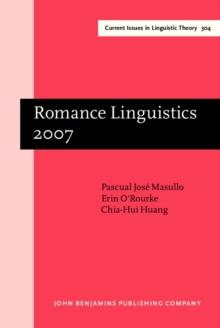 Current Issues in Linguistic Theory 304

Romance Linguistics 2007

Pascual José Masullo
Erin O'Rourke
Chia-Hui Huang

JOHN BENJAMINS PUBLISHING COMPANY